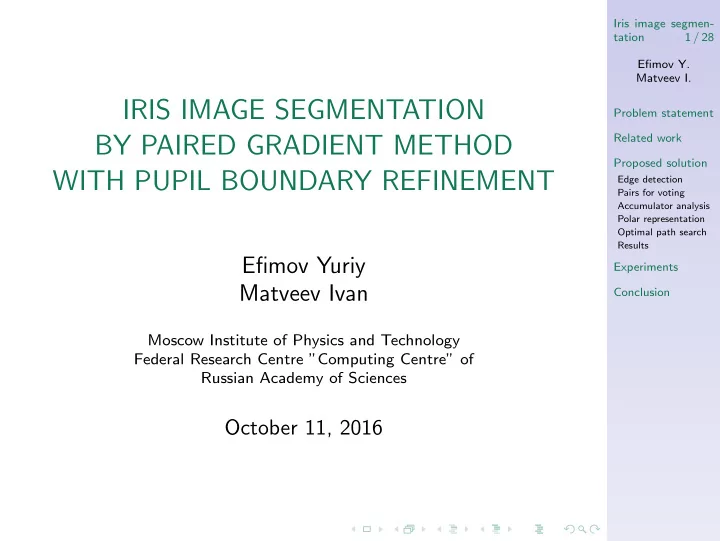 IRIS IMAGE SEGMENTATION BY PAIRED GRADIENT METHOD WITH PUPIL BOUNDARY REFINEMENT

Efimov Yuriy
Matveev Ivan

Moscow Institute of Physics and Technology
Federal Research Centre "Computing Centre" of Russian Academy of Sciences

October 11, 2016

Iris image segmentation 1 / 28

Efimov Y.
Matveev I.

Problem statement

Related work

Proposed solution
Edge detection
Pairs for voting
Accumulator analysis
Polar representation
Optimal path search
Results

Experiments

Conclusion